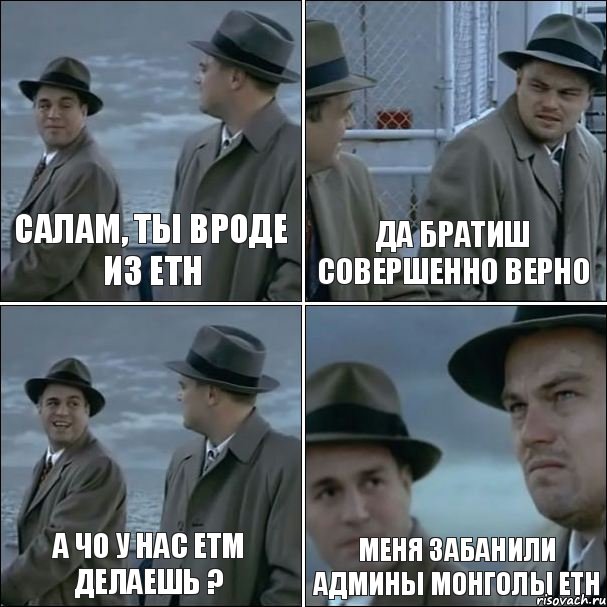 САЛАМ, ТЫ ВРОДЕ ИЗ ЕТН

ДА БРАТИШ СОВЕРШЕННО ВЕРНО

А ЧО У НАС ЕТМ ДЕЛАЕШЬ ?

МЕНЯ ЗАБАНИЛИ АДМИНЫ МОНГОЛЫ ЕТН

risovach.ru